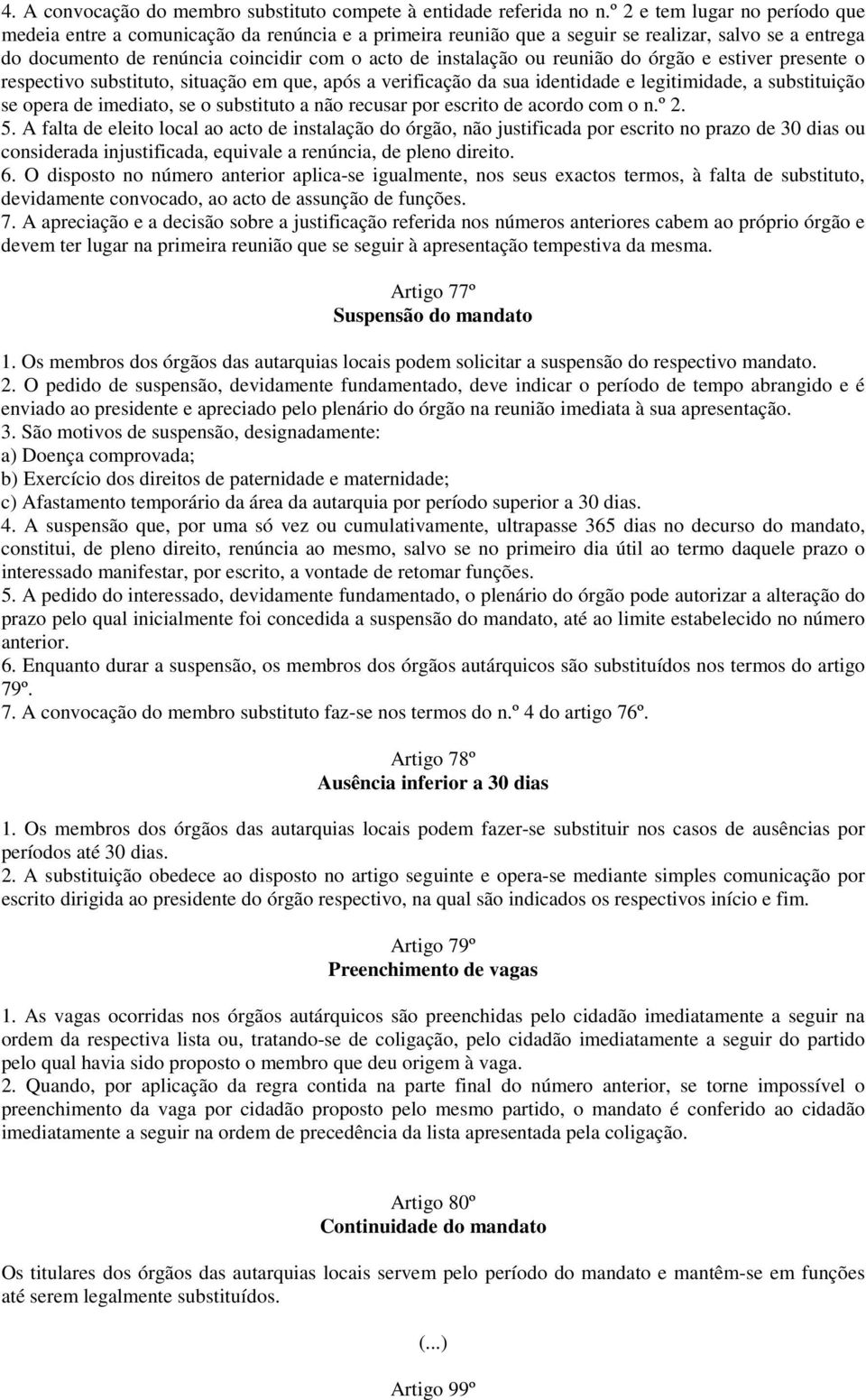 4. A convocação do membro substituto compete à entidade referida no n.º 2 e tem lugar no período que medeia entre a comunicação da renúncia e a primeira reunião que a seguir se realizar, salvo se a entrega do documento de renúncia coincidir com o acto de instalação ou reunião do órgão e estiver presente o respectivo substituto, situação em que, após a verificação da sua identidade e legitimidade, a substituição se opera de imediato, se o substituto a não recusar por escrito de acordo com o n.º 2.
5. A falta de eleito local ao acto de instalação do órgão, não justificada por escrito no prazo de 30 dias ou considerada injustificada, equivale a renúncia, de pleno direito.
6. O disposto no número anterior aplica-se igualmente, nos seus exactos termos, à falta de substituto, devidamente convocado, ao acto de assunção de funções.
7. A apreciação e a decisão sobre a justificação referida nos números anteriores cabem ao próprio órgão e devem ter lugar na primeira reunião que se seguir à apresentação tempestiva da mesma.

Artigo 77º
Suspensão do mandato

1. Os membros dos órgãos das autarquias locais podem solicitar a suspensão do respectivo mandato.
2. O pedido de suspensão, devidamente fundamentado, deve indicar o período de tempo abrangido e é enviado ao presidente e apreciado pelo plenário do órgão na reunião imediata à sua apresentação.
3. São motivos de suspensão, designadamente:
a) Doença comprovada;
b) Exercício dos direitos de paternidade e maternidade;
c) Afastamento temporário da área da autarquia por período superior a 30 dias.
4. A suspensão que, por uma só vez ou cumulativamente, ultrapasse 365 dias no decurso do mandato, constitui, de pleno direito, renúncia ao mesmo, salvo se no primeiro dia útil ao termo daquele prazo o interessado manifestar, por escrito, a vontade de retomar funções.
5. A pedido do interessado, devidamente fundamentado, o plenário do órgão pode autorizar a alteração do prazo pelo qual inicialmente foi concedida a suspensão do mandato, até ao limite estabelecido no número anterior.
6. Enquanto durar a suspensão, os membros dos órgãos autárquicos são substituídos nos termos do artigo 79º.
7. A convocação do membro substituto faz-se nos termos do n.º 4 do artigo 76º.

Artigo 78º
Ausência inferior a 30 dias

1. Os membros dos órgãos das autarquias locais podem fazer-se substituir nos casos de ausências por períodos até 30 dias.
2. A substituição obedece ao disposto no artigo seguinte e opera-se mediante simples comunicação por escrito dirigida ao presidente do órgão respectivo, na qual são indicados os respectivos início e fim.

Artigo 79º
Preenchimento de vagas

1. As vagas ocorridas nos órgãos autárquicos são preenchidas pelo cidadão imediatamente a seguir na ordem da respectiva lista ou, tratando-se de coligação, pelo cidadão imediatamente a seguir do partido pelo qual havia sido proposto o membro que deu origem à vaga.
2. Quando, por aplicação da regra contida na parte final do número anterior, se torne impossível o preenchimento da vaga por cidadão proposto pelo mesmo partido, o mandato é conferido ao cidadão imediatamente a seguir na ordem de precedência da lista apresentada pela coligação.

Artigo 80º
Continuidade do mandato

Os titulares dos órgãos das autarquias locais servem pelo período do mandato e mantêm-se em funções até serem legalmente substituídos.

(...)

Artigo 99º